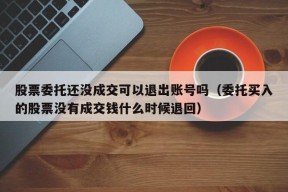 股票委托还没成交可以退出账号吗（委托买入的股票没有成交钱什么时候退回）